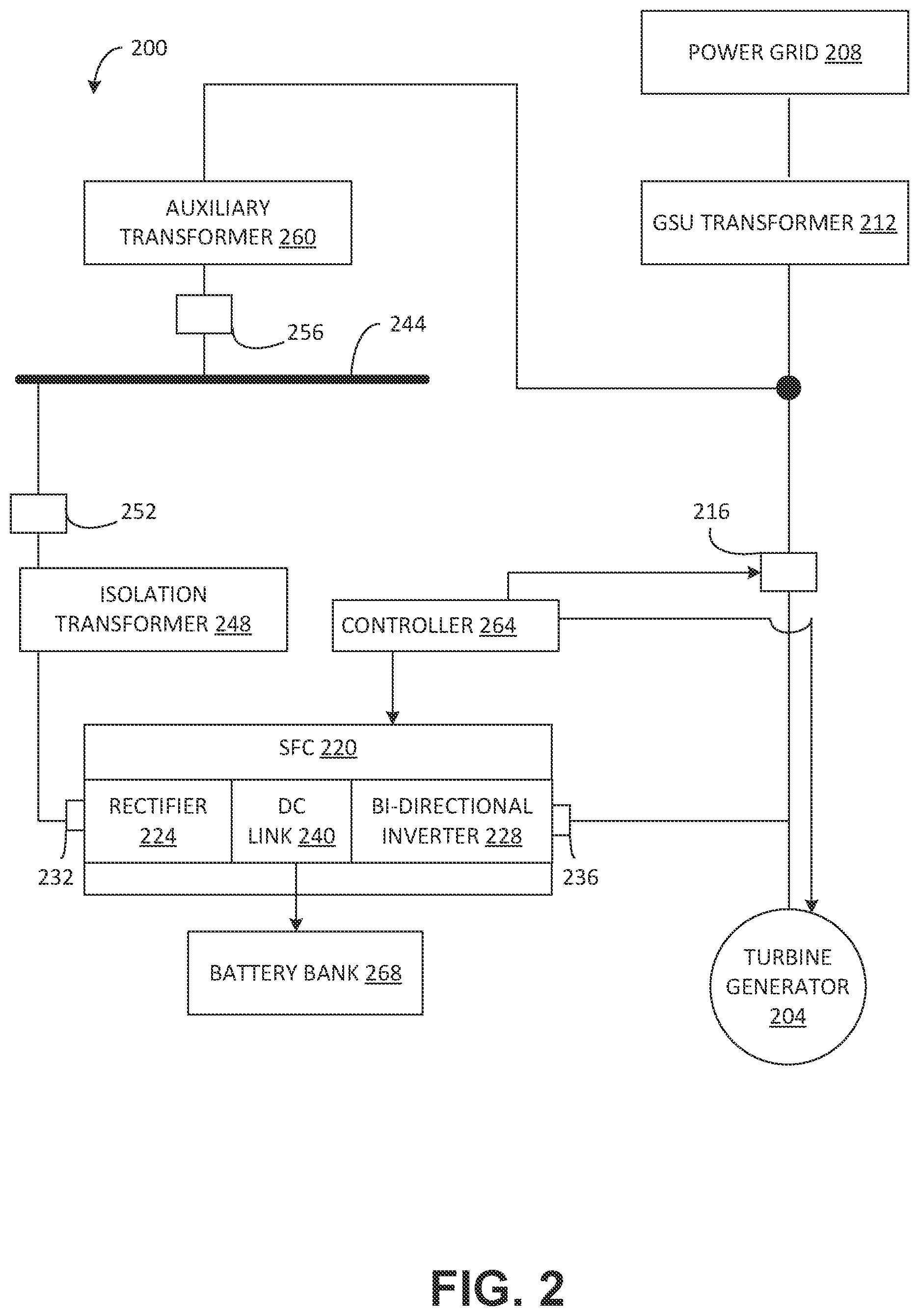 200

POWER GRID 208

AUXILIARY TRANSFORMER 260

GSU TRANSFORMER 212

256

244

252

216

ISOLATION TRANSFORMER 248

CONTROLLER 264

SFC 220

RECTIFIER 224

DC LINK 240

BI-DIRECTIONAL INVERTER 228

232

236

BATTERY BANK 268

TURBINE GENERATOR 204

FIG. 2